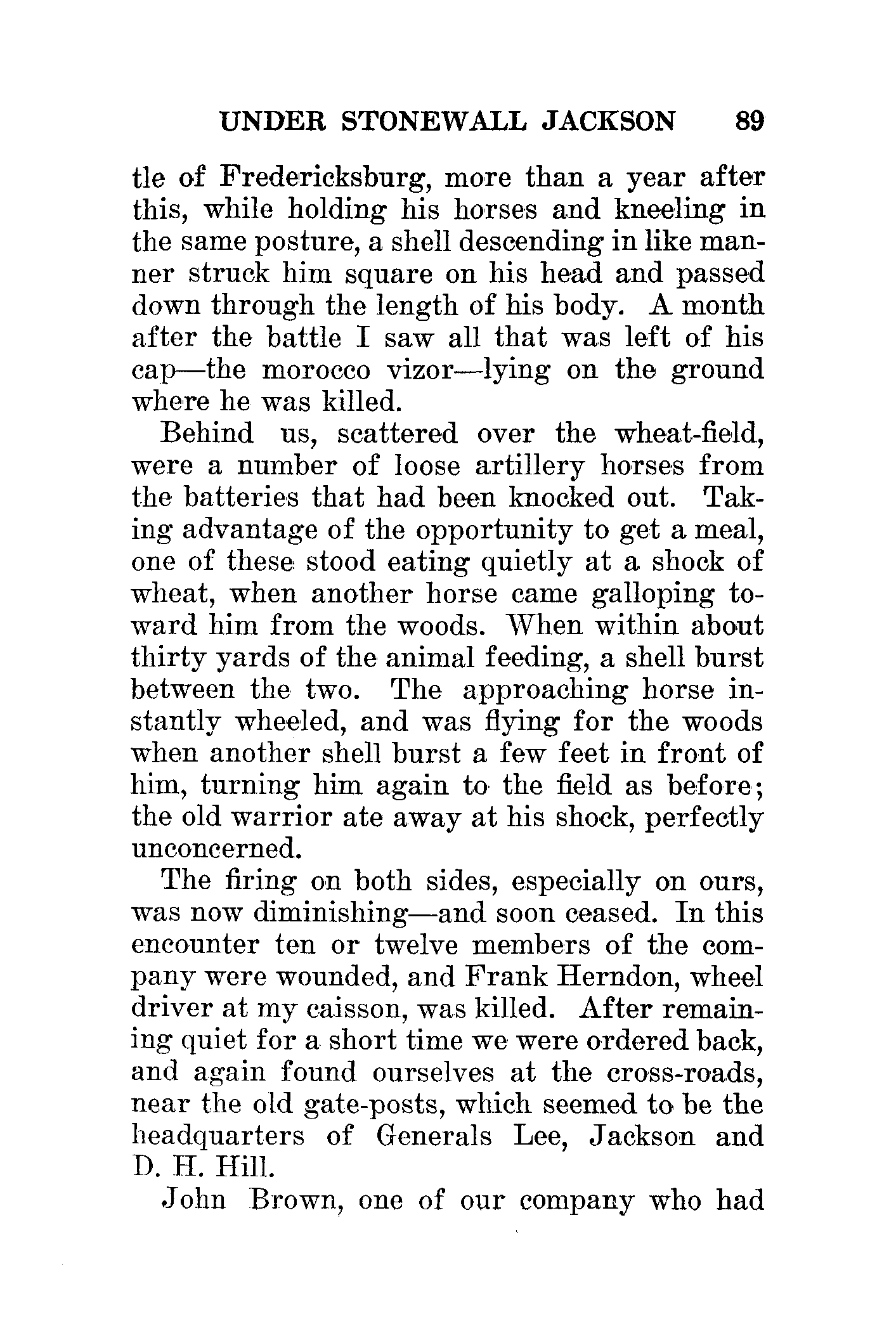 UNDER STONEWALL JACKSON 89

tle of Fredericksburg, more than a year after this, while holding his horses and kneeling in the same posture, a shell descending in like manner struck him square on his head and passed down through the length of his body. A month after the battle I saw all that was left of his cap—the morocco vizor—lying on the ground where he was killed.

Behind us, scattered over the wheat-field, were a number of loose artillery horses from the batteries that had been knocked out. Taking advantage of the opportunity to get a meal, one of these stood eating quietly at a shock of wheat, when another horse came galloping toward him from the woods. When within about thirty yards of the animal feeding, a shell burst between the two. The approaching horse instantly wheeled, and was flying for the woods when another shell burst a few feet in front of him, turning him again to the field as before; the old warrior ate away at his shock, perfectly unconcerned.

The firing on both sides, especially on ours, was now diminishing—and soon ceased. In this encounter ten or twelve members of the company were wounded, and Frank Herndon, wheel driver at my caisson, was killed. After remaining quiet for a short time we were ordered back, and again found ourselves at the cross-roads, near the old gate-posts, which seemed to be the headquarters of Generals Lee, Jackson and D. H. Hill.

John Brown, one of our company who had